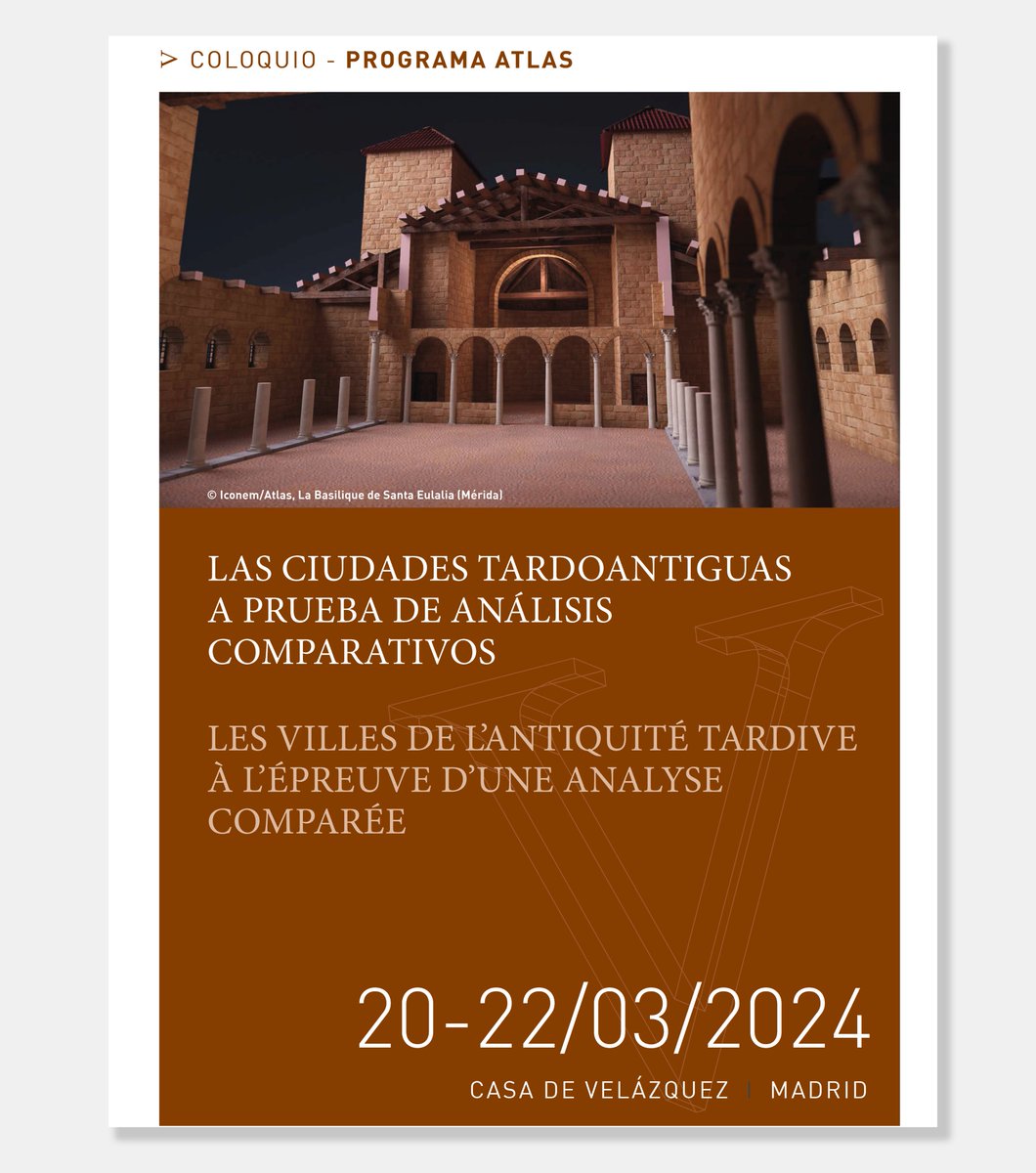 > COLOQUIO - PROGRAMA ATLAS

© Iconem/Atlas, La Basilique de Santa Eulalia (Mérida)

LAS CIUDADES TARDOANTIGUAS A PRUEBA DE ANÁLISIS COMPARATIVOS

LES VILLES DE L'ANTIQUITÉ TARDIVE À L'ÉPREUVE D'UNE ANALYSE COMPARÉE

20-22/03/2024

CASA DE VELÁZQUEZ | MADRID